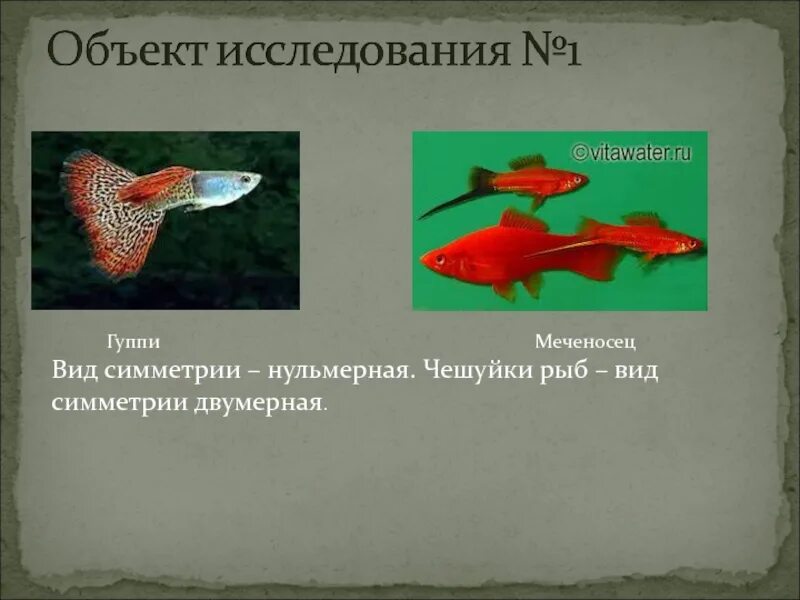 Объект исследования №1

©vitawater.ru

Гуппи

Меченосец

Вид симметрии – нульмерная. Чешуйки рыб – вид симметрии двумерная.